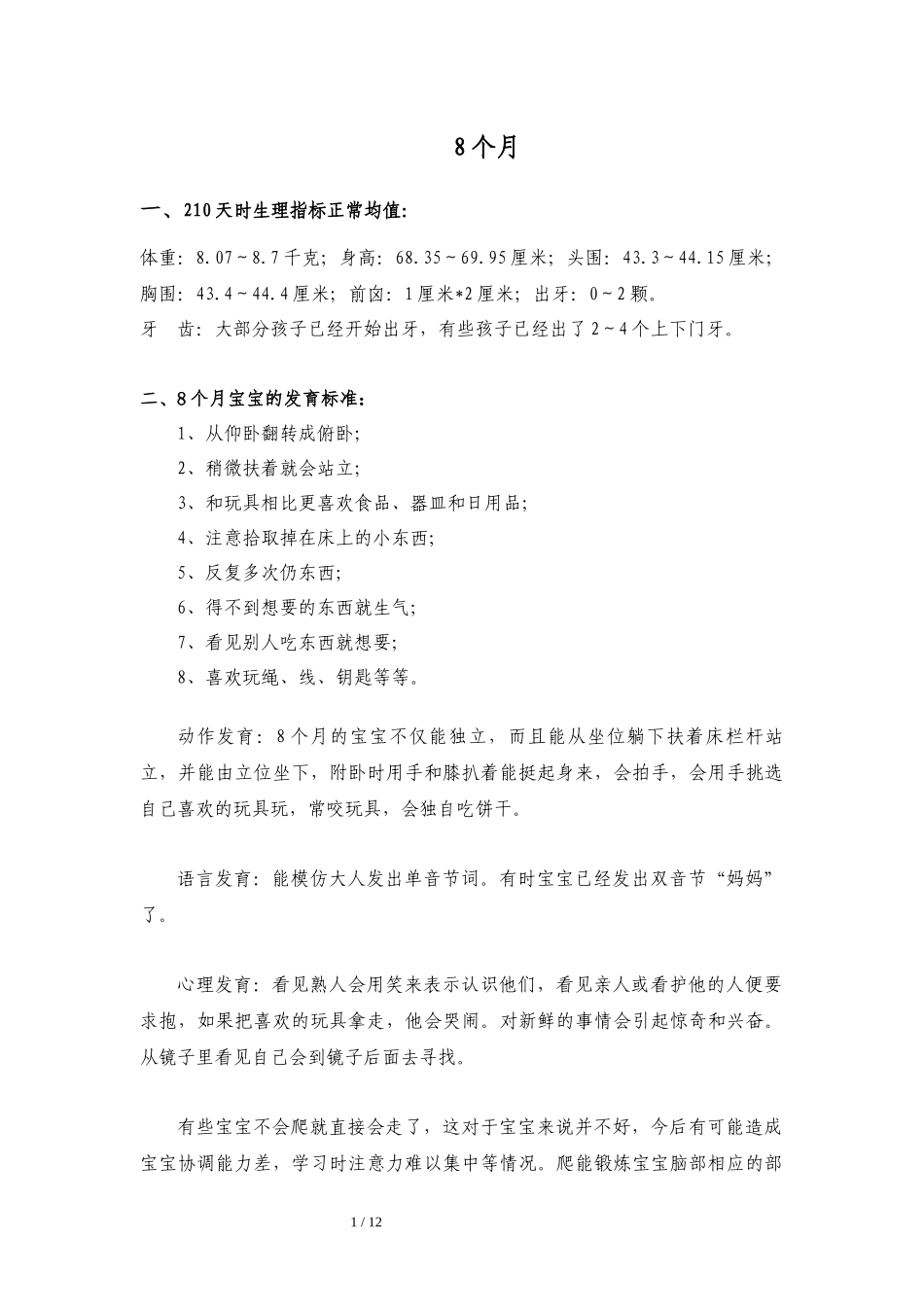 8个月

一、210天时生理指标正常均值:

体重：8.07～8.7千克；身高：68.35～69.95厘米；头围：43.3～44.15厘米；胸围：43.4～44.4厘米；前囟：1厘米*2厘米；出牙：0～2颗。
牙　齿：大部分孩子已经开始出牙，有些孩子已经出了2～4个上下门牙。

二、8个月宝宝的发育标准：
1、从仰卧翻转成俯卧；
2、稍微扶着就会站立；
3、和玩具相比更喜欢食品、器皿和日用品；
4、注意拾取掉在床上的小东西；
5、反复多次仍东西；
6、得不到想要的东西就生气；
7、看见别人吃东西就想要；
8、喜欢玩绳、线、钥匙等等。

动作发育：8个月的宝宝不仅能独立，而且能从坐位躺下扶着床栏杆站立，并能由立位坐下，附卧时用手和膝扒着能挺起身来，会拍手，会用手挑选自己喜欢的玩具玩，常咬玩具，会独自吃饼干。

语言发育：能模仿大人发出单音节词。有时宝宝已经发出双音节“妈妈”了。

心理发育：看见熟人会用笑来表示认识他们，看见亲人或看护他的人便要求抱，如果把喜欢的玩具拿走，他会哭闹。对新鲜的事情会引起惊奇和兴奋。从镜子里看见自己会到镜子后面去寻找。

有些宝宝不会爬就直接会走了，这对于宝宝来说并不好，今后有可能造成宝宝协调能力差，学习时注意力难以集中等情况。爬能锻炼宝宝脑部相应的部

1 / 12